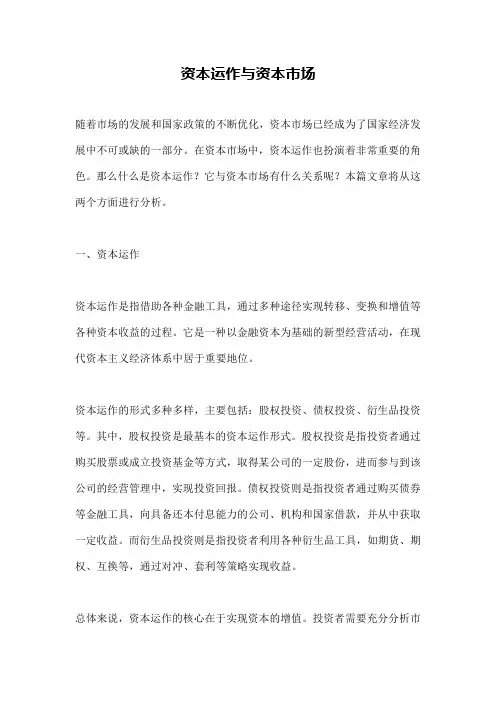 资本运作与资本市场

随着市场的发展和国家政策的不断优化，资本市场已经成为了国家经济发展中不可或缺的一部分。在资本市场中，资本运作也扮演着非常重要的角色。那么什么是资本运作？它与资本市场有什么关系呢？本篇文章将从这两个方面进行分析。

一、资本运作

资本运作是指借助各种金融工具，通过多种途径实现转移、变换和增值等各种资本收益的过程。它是一种以金融资本为基础的新型经营活动，在现代资本主义经济体系中居于重要地位。

资本运作的形式多种多样，主要包括：股权投资、债权投资、衍生品投资等。其中，股权投资是最基本的资本运作形式。股权投资是指投资者通过购买股票或成立投资基金等方式，取得某公司的一定股份，进而参与到该公司的经营管理中，实现投资回报。债权投资则是指投资者通过购买债券等金融工具，向具备还本付息能力的公司、机构和国家借款，并从中获取一定收益。而衍生品投资则是指投资者利用各种衍生品工具，如期货、期权、互换等，通过对冲、套利等策略实现收益。

总体来说，资本运作的核心在于实现资本的增值。投资者需要充分分析市